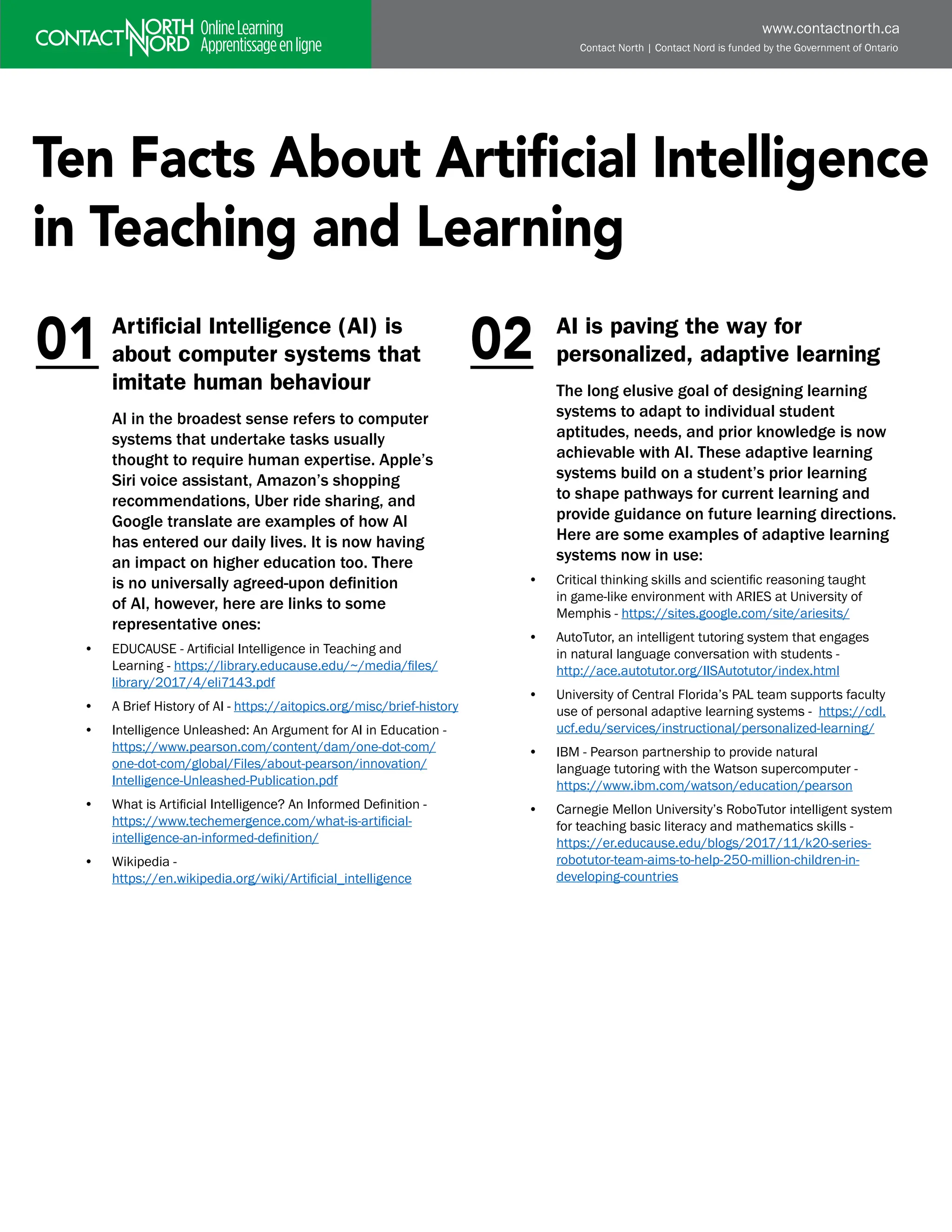 CONTACT NORTH NORD Online Learning Apprentissage en ligne

www.contactnorth.ca
Contact North | Contact Nord is funded by the Government of Ontario

Ten Facts About Artificial Intelligence in Teaching and Learning

01

Artificial Intelligence (AI) is about computer systems that imitate human behaviour

AI in the broadest sense refers to computer systems that undertake tasks usually thought to require human expertise. Apple's Siri voice assistant, Amazon's shopping recommendations, Uber ride sharing, and Google translate are examples of how AI has entered our daily lives. It is now having an impact on higher education too. There is no universally agreed-upon definition of AI, however, here are links to some representative ones:

• EDUCAUSE - Artificial Intelligence in Teaching and Learning - https://library.educause.edu/~/media/files/library/2017/4/eli7143.pdf
• A Brief History of AI - https://aitopics.org/misc/brief-history
• Intelligence Unleashed: An Argument for AI in Education - https://www.pearson.com/content/dam/one-dot-com/one-dot-com/global/Files/about-pearson/innovation/Intelligence-Unleashed-Publication.pdf
• What is Artificial Intelligence? An Informed Definition - https://www.techemergence.com/what-is-artificial-intelligence-an-informed-definition/
• Wikipedia - https://en.wikipedia.org/wiki/Artificial_intelligence

02

AI is paving the way for personalized, adaptive learning

The long elusive goal of designing learning systems to adapt to individual student aptitudes, needs, and prior knowledge is now achievable with AI. These adaptive learning systems build on a student's prior learning to shape pathways for current learning and provide guidance on future learning directions. Here are some examples of adaptive learning systems now in use:

• Critical thinking skills and scientific reasoning taught in game-like environment with ARIES at University of Memphis - https://sites.google.com/site/ariesits/
• AutoTutor, an intelligent tutoring system that engages in natural language conversation with students - http://ace.autotutor.org/IISAutotutor/index.html
• University of Central Florida's PAL team supports faculty use of personal adaptive learning systems - https://cdl.ucf.edu/services/instructional/personalized-learning/
• IBM - Pearson partnership to provide natural language tutoring with the Watson supercomputer - https://www.ibm.com/watson/education/pearson
• Carnegie Mellon University's RoboTutor intelligent system for teaching basic literacy and mathematics skills - https://er.educause.edu/blogs/2017/11/k20-series-robotutor-team-aims-to-help-250-million-children-in-developing-countries